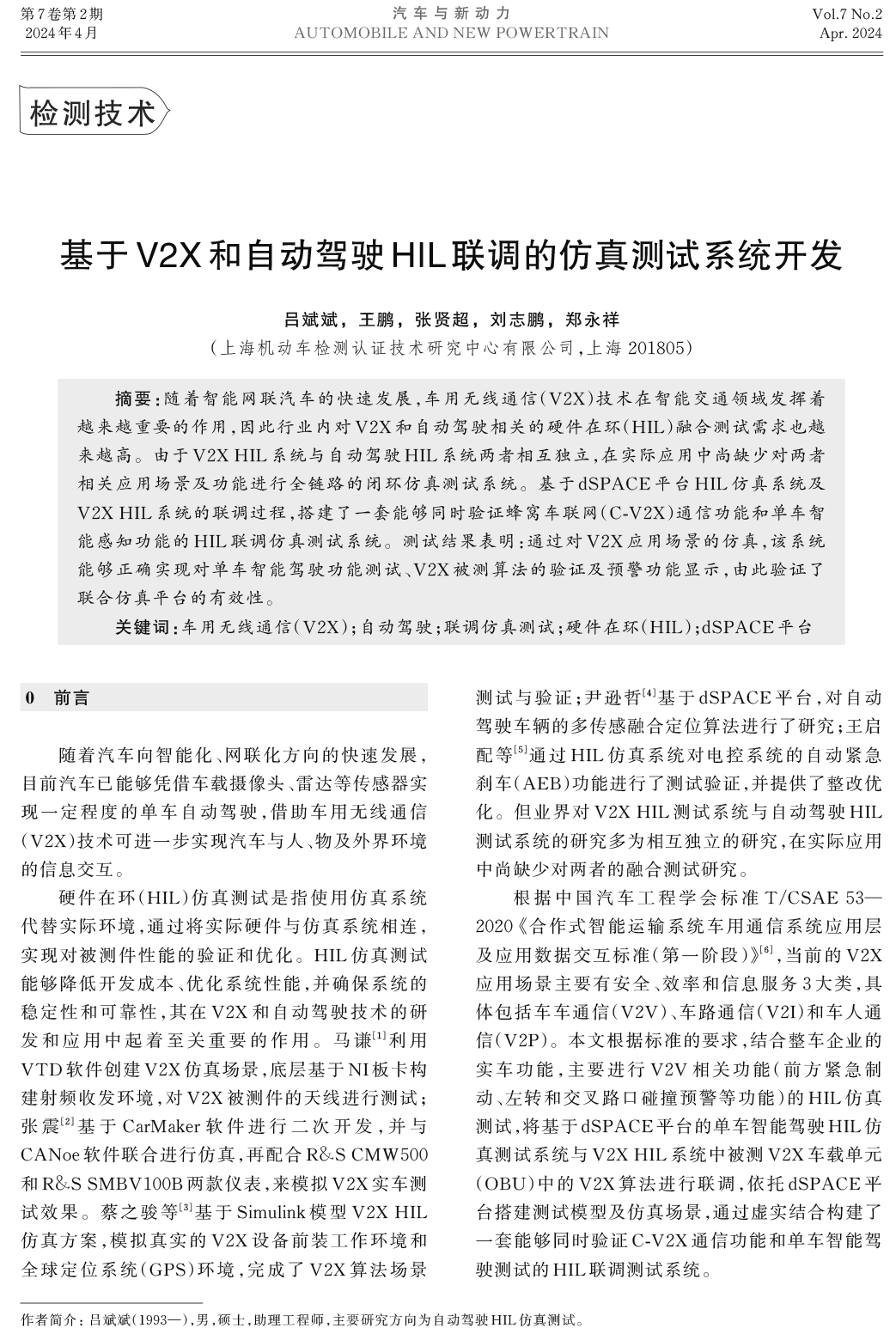 第7卷第2期
2024年4月

汽车与新动力
AUTOMOBILE AND NEW POWERTRAIN

Vol.7 No.2
Apr. 2024

检测技术

基于V2X和自动驾驶HIL联调的仿真测试系统开发

吕斌斌，王鹏，张贤超，刘志鹏，郑永祥
（上海机动车检测认证技术研究中心有限公司，上海 201805）

摘要：随着智能网联汽车的快速发展，车用无线通信（V2X）技术在智能交通领域发挥着越来越重要的作用，因此行业内对V2X和自动驾驶相关的硬件在环（HIL）融合测试需求也越来越高。由于V2X HIL系统与自动驾驶HIL系统两者相互独立，在实际应用中尚缺少对两者相关应用场景及功能进行全链路的闭环仿真测试系统。基于dSPACE平台HIL仿真系统及V2X HIL系统的联调过程，搭建了一套能够同时验证蜂窝车联网（C-V2X）通信功能和单车智能感知功能的HIL联调仿真测试系统。测试结果表明：通过对V2X应用场景的仿真，该系统能够正确实现对单车智能驾驶功能测试、V2X被测算法的验证及预警功能显示，由此验证了联合仿真平台的有效性。

关键词：车用无线通信（V2X）；自动驾驶；联调仿真测试；硬件在环（HIL）；dSPACE平台

0 前言

随着汽车向智能化、网联化方向的快速发展，目前汽车已能够凭借车载摄像头、雷达等传感器实现一定程度的单车自动驾驶，借助车用无线通信（V2X）技术可进一步实现汽车与人、物及外界环境的信息交互。

硬件在环（HIL）仿真测试是指使用仿真系统代替实际环境，通过将实际硬件与仿真系统相连，实现对被测件性能的验证和优化。HIL仿真测试能够降低开发成本、优化系统性能，并确保系统的稳定性和可靠性，其在V2X和自动驾驶技术的研发和应用中起着至关重要的作用。马谦$^{[1]}$利用VTD软件创建V2X仿真场景，底层基于NI板卡构建射频收发环境，对V2X被测件的天线进行测试；张震$^{[2]}$基于CarMaker软件进行二次开发，并与CANoe软件联合进行仿真，再配合R&S CMW500和R&S SMBV100B两款仪表，来模拟V2X实车测试效果。蔡之骏等$^{[3]}$基于Simulink模型V2X HIL仿真方案，模拟真实的V2X设备前装工作环境和全球定位系统（GPS）环境，完成了V2X算法场景测试与验证；尹逊哲$^{[4]}$基于dSPACE平台，对自动驾驶车辆的多传感融合定位算法进行了研究；王启配等$^{[5]}$通过HIL仿真系统对电控系统的自动紧急刹车（AEB）功能进行了测试验证，并提供了整改优化。但业界对V2X HIL测试系统与自动驾驶HIL测试系统的研究多为相互独立的研究，在实际应用中尚缺少对两者的融合测试研究。

根据中国汽车工程学会标准T/CSAE 53—2020《合作式智能运输系统车用通信系统应用层及应用数据交互标准（第一阶段）》$^{[6]}$，当前的V2X应用场景主要有安全、效率和信息服务3大类，具体包括车车通信（V2V）、车路通信（V2I）和车人通信（V2P）。本文根据标准的要求，结合整车企业的实车功能，主要进行V2V相关功能（前方紧急制动、左转和交叉路口碰撞预警等功能）的HIL仿真测试，将基于dSPACE平台的单车智能驾驶HIL仿真测试系统与V2X HIL系统中被测V2X车载单元（OBU）中的V2X算法进行联调，依托dSPACE平台搭建测试模型及仿真场景，通过虚实结合构建了一套能够同时验证C-V2X通信功能和单车智能驾驶测试的HIL联调测试系统。

作者简介：吕斌斌（1993—），男，硕士，助理工程师，主要研究方向为自动驾驶HIL仿真测试。